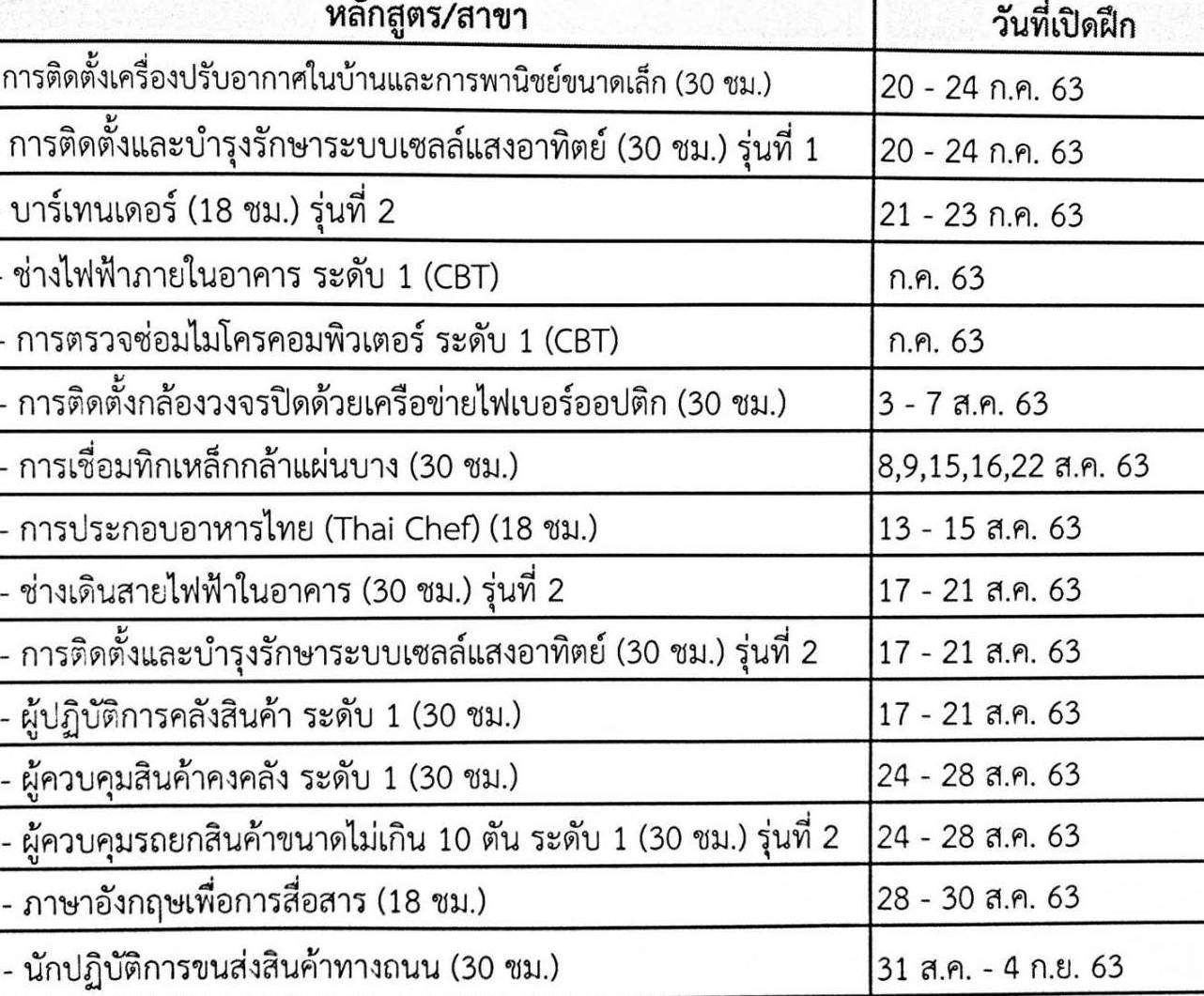 | หลักสูตร/สาขา | วันที่เปิดฝึก |
|---|---|
| การติดตั้งเครื่องปรับอากาศในบ้านและการพานิชย์ขนาดเล็ก (30 ชม.) | 20 - 24 ก.ค. 63 |
| การติดตั้งและบำรุงรักษาระบบเซลล์แสงอาทิตย์ (30 ชม.) รุ่นที่ 1 | 20 - 24 ก.ค. 63 |
| บาร์เทนเดอร์ (18 ชม.) รุ่นที่ 2 | 21 - 23 ก.ค. 63 |
| - ช่างไฟฟ้าภายในอาคาร ระดับ 1 (CBT) | ก.ค. 63 |
| - การตรวจซ่อมไมโครคอมพิวเตอร์ ระดับ 1 (CBT) | ก.ค. 63 |
| - การติดตั้งกล้องวงจรปิดด้วยเครือข่ายไฟเบอร์ออปติก (30 ชม.) | 3 - 7 ส.ค. 63 |
| - การเชื่อมทิกเหล็กกล้าแผ่นบาง (30 ชม.) | 8,9,15,16,22 ส.ค. 63 |
| - การประกอบอาหารไทย (Thai Chef) (18 ชม.) | 13 - 15 ส.ค. 63 |
| - ช่างเดินสายไฟฟ้าในอาคาร (30 ชม.) รุ่นที่ 2 | 17 - 21 ส.ค. 63 |
| - การติดตั้งและบำรุงรักษาระบบเซลล์แสงอาทิตย์ (30 ชม.) รุ่นที่ 2 | 17 - 21 ส.ค. 63 |
| - ผู้ปฏิบัติการคลังสินค้า ระดับ 1 (30 ชม.) | 17 - 21 ส.ค. 63 |
| - ผู้ควบคุมสินค้าคงคลัง ระดับ 1 (30 ชม.) | 24 - 28 ส.ค. 63 |
| - ผู้ควบคุมรถยกสินค้าขนาดไม่เกิน 10 ตัน ระดับ 1 (30 ชม.) รุ่นที่ 2 | 24 - 28 ส.ค. 63 |
| - ภาษาอังกฤษเพื่อการสื่อสาร (18 ชม.) | 28 - 30 ส.ค. 63 |
| - นักปฏิบัติการขนส่งสินค้าทางถนน (30 ชม.) | 31 ส.ค. - 4 ก.ย. 63 |